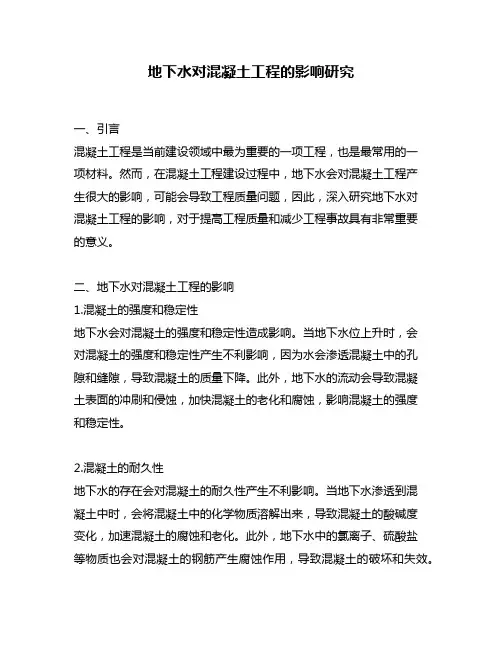 地下水对混凝土工程的影响研究

一、引言

混凝土工程是当前建设领域中最为重要的一项工程，也是最常用的一项材料。然而，在混凝土工程建设过程中，地下水会对混凝土工程产生很大的影响，可能会导致工程质量问题，因此，深入研究地下水对混凝土工程的影响，对于提高工程质量和减少工程事故具有非常重要的意义。

二、地下水对混凝土工程的影响

1.混凝土的强度和稳定性

地下水会对混凝土的强度和稳定性造成影响。当地下水位上升时，会对混凝土的强度和稳定性产生不利影响，因为水会渗透混凝土中的孔隙和缝隙，导致混凝土的质量下降。此外，地下水的流动会导致混凝土表面的冲刷和侵蚀，加快混凝土的老化和腐蚀，影响混凝土的强度和稳定性。

2.混凝土的耐久性

地下水的存在会对混凝土的耐久性产生不利影响。当地下水渗透到混凝土中时，会将混凝土中的化学物质溶解出来，导致混凝土的酸碱度变化，加速混凝土的腐蚀和老化。此外，地下水中的氯离子、硫酸盐等物质也会对混凝土的钢筋产生腐蚀作用，导致混凝土的破坏和失效。